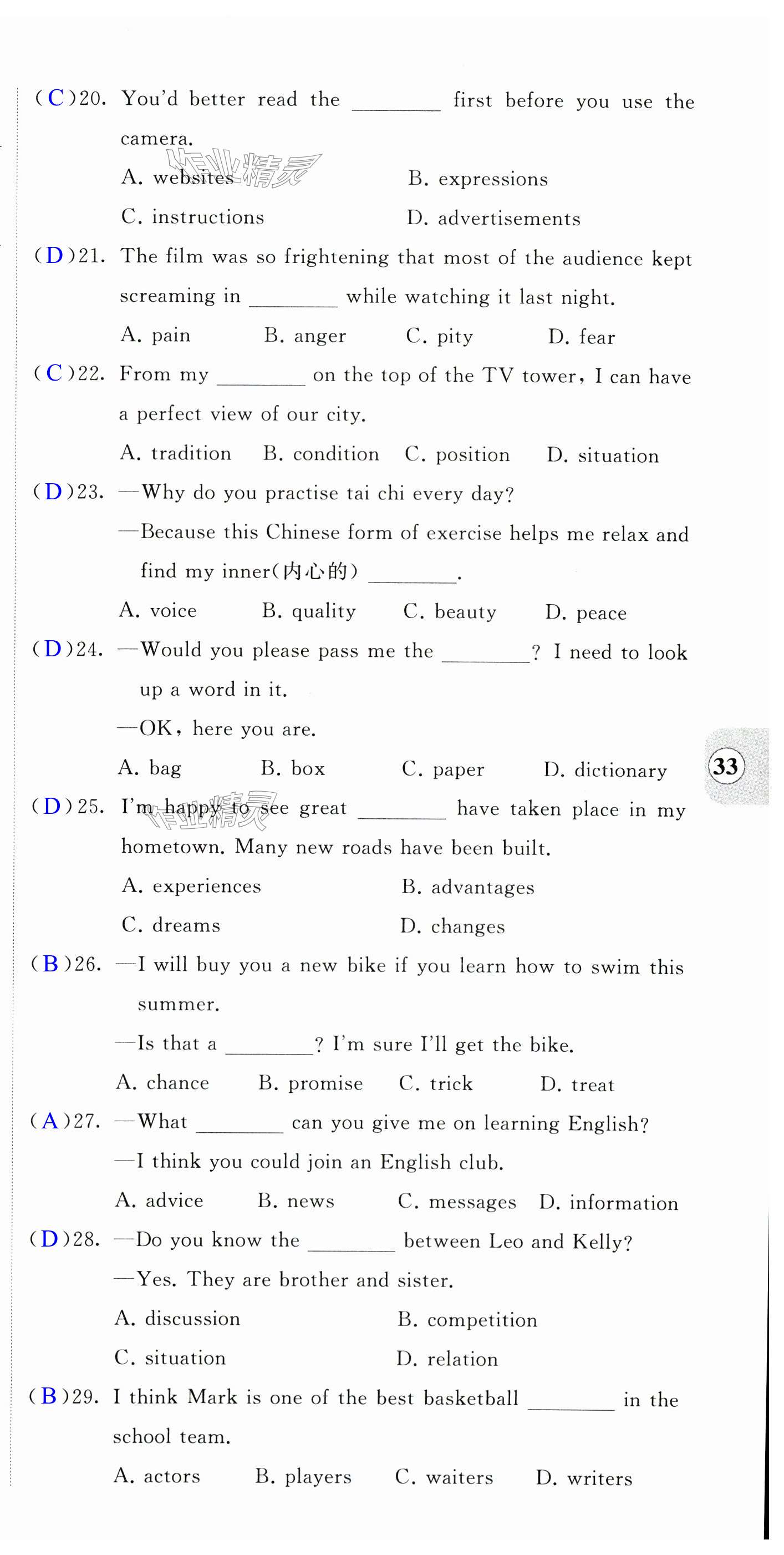 ( C )20. You'd better read the ________ first before you use the camera.

A. websites	B. expressions
C. instructions	D. advertisements

( D )21. The film was so frightening that most of the audience kept screaming in ________ while watching it last night.

A. pain	B. anger	C. pity	D. fear

( C )22. From my ________ on the top of the TV tower, I can have a perfect view of our city.

A. tradition	B. condition	C. position	D. situation

( D )23. —Why do you practise tai chi every day?

—Because this Chinese form of exercise helps me relax and find my inner(内心的) ________.

A. voice	B. quality	C. beauty	D. peace

( D )24. —Would you please pass me the ________? I need to look up a word in it.

—OK, here you are.

A. bag	B. box	C. paper	D. dictionary

33

( D )25. I'm happy to see great ________ have taken place in my hometown. Many new roads have been built.

A. experiences	B. advantages
C. dreams	D. changes

( B )26. —I will buy you a new bike if you learn how to swim this summer.

—Is that a ________? I'm sure I'll get the bike.

A. chance	B. promise	C. trick	D. treat

( A )27. —What ________ can you give me on learning English?

—I think you could join an English club.

A. advice	B. news	C. messages	D. information

( D )28. —Do you know the ________ between Leo and Kelly?

—Yes. They are brother and sister.

A. discussion	B. competition
C. situation	D. relation

( B )29. I think Mark is one of the best basketball ________ in the school team.

A. actors	B. players	C. waiters	D. writers